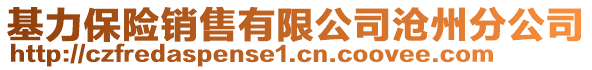 基力保险销售有限公司沧州分公司
http://czfredaspense1.cn.coovee.com